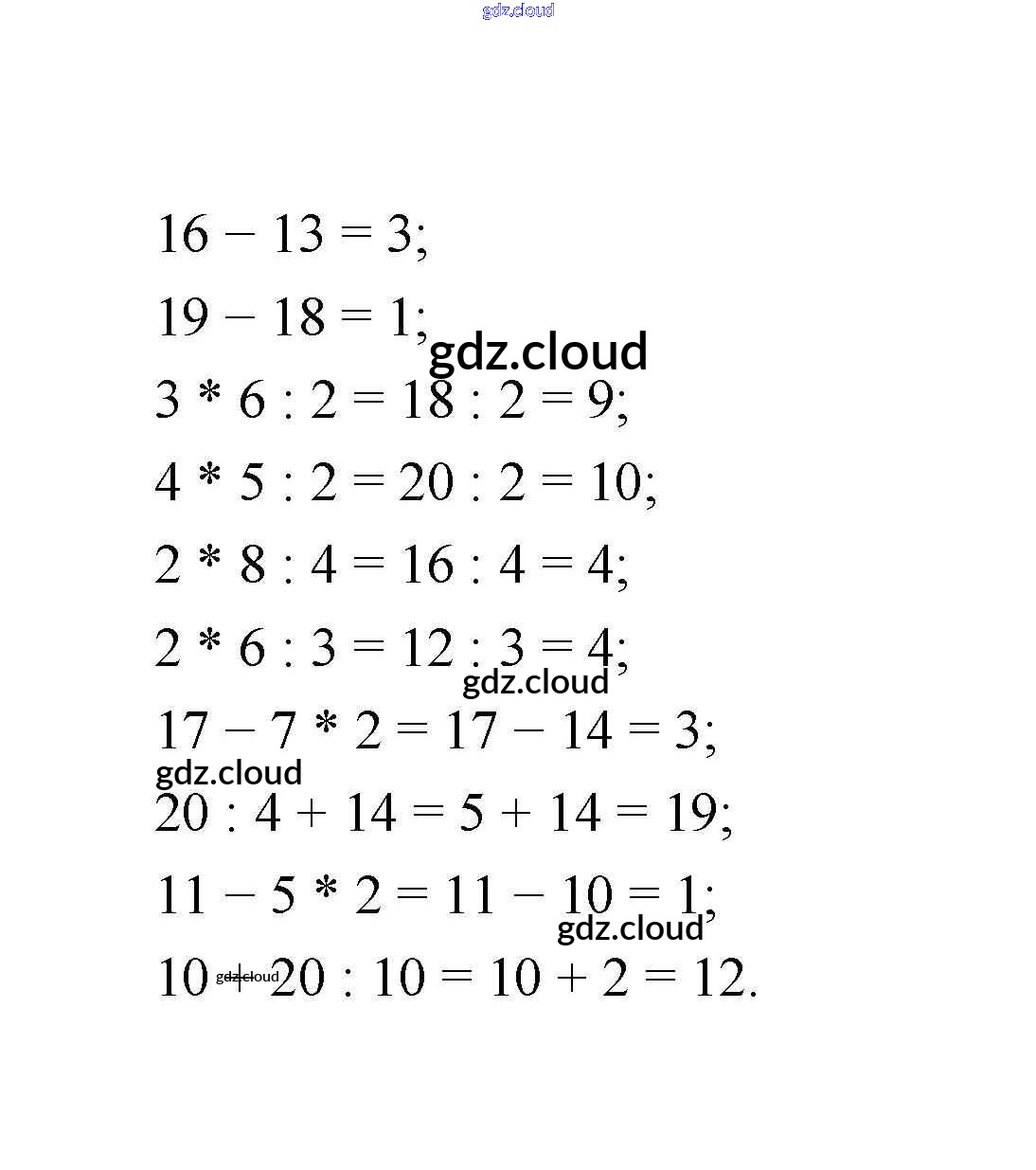 gdz.cloud

$16 - 13 = 3;$

$19 - 18 = 1;$

gdz.cloud

$3 * 6 : 2 = 18 : 2 = 9;$

$4 * 5 : 2 = 20 : 2 = 10;$

$2 * 8 : 4 = 16 : 4 = 4;$

$2 * 6 : 3 = 12 : 3 = 4;$

gdz.cloud

$17 - 7 * 2 = 17 - 14 = 3;$

gdz.cloud

$20 : 4 + 14 = 5 + 14 = 19;$

$11 - 5 * 2 = 11 - 10 = 1;$

gdz.cloud

$10 + 20 : 10 = 10 + 2 = 12.$

gdz.cloud